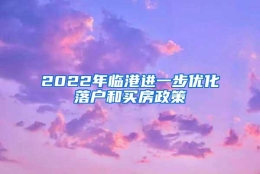 2022年临港进一步优化落户和买房政策